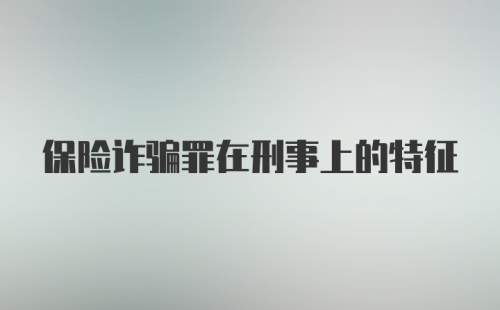 保险诈骗罪在刑事上的特征